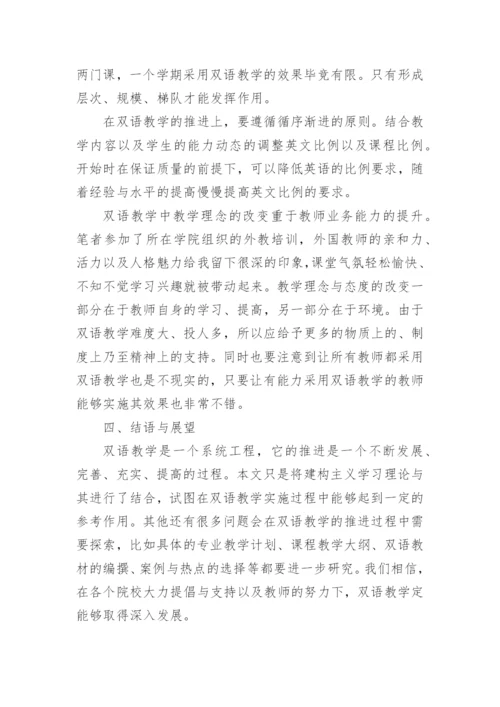 两门课，一个学期采用双语教学的效果毕竟有限。只有形成层次、规模、梯队才能发挥作用。

在双语教学的推进上，要遵循循序渐进的原则。结合教学内容以及学生的能力动态的调整英文比例以及课程比例。开始时在保证质量的前提下，可以降低英语的比例要求，随着经验与水平的提高慢慢提高英文比例的要求。

双语教学中教学理念的改变重于教师业务能力的提升。笔者参加了所在学院组织的外教培训，外国教师的亲和力、活力以及人格魅力给我留下很深的印象，课堂气氛轻松愉快、不知不觉学习兴趣就被带动起来。教学理念与态度的改变一部分在于教师自身的学习、提高，另一部分在于环境。由于双语教学难度大、投人多，所以应给予更多的物质上的、制度上乃至精神上的支持。同时也要注意到让所有教师都采用双语教学也是不现实的，只要让有能力采用双语教学的教师能够实施其效果也非常不错。

四、结语与展望

双语教学是一个系统工程，它的推进是一个不断发展、完善、充实、提高的过程。本文只是将建构主义学习理论与其进行了结合，试图在双语教学实施过程中能够起到一定的参考作用。其他还有很多问题会在双语教学的推进过程中需要探索，比如具体的专业教学计划、课程教学大纲、双语教材的编撰、案例与热点的选择等都要进一步研究。我们相信，在各个院校大力提倡与支持以及教师的努力下，双语教学定能够取得深入发展。